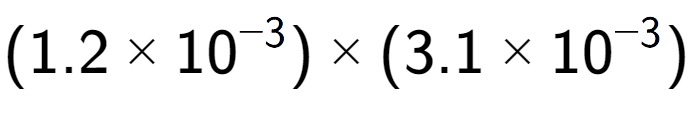 $(1.2 \times 10^{-3}) \times (3.1 \times 10^{-3})$